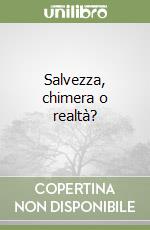 unilibro

Salvezza, chimera o realtà?

COPERTINA NON DISPONIBILE